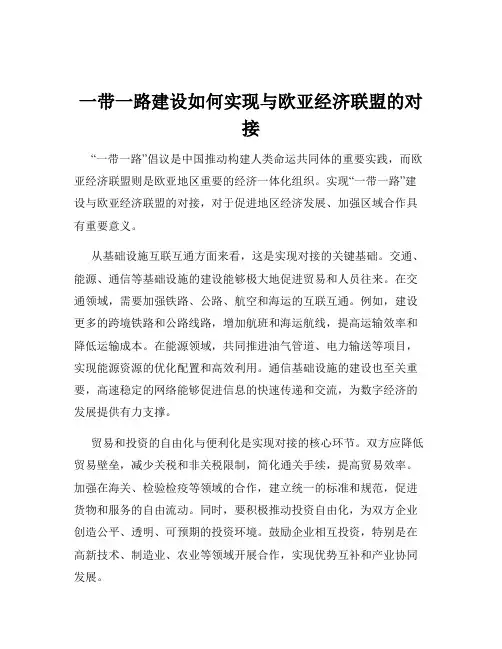 一带一路建设如何实现与欧亚经济联盟的对接

“一带一路”倡议是中国推动构建人类命运共同体的重要实践，而欧亚经济联盟则是欧亚地区重要的经济一体化组织。实现“一带一路”建设与欧亚经济联盟的对接，对于促进地区经济发展、加强区域合作具有重要意义。

从基础设施互联互通方面来看，这是实现对接的关键基础。交通、能源、通信等基础设施的建设能够极大地促进贸易和人员往来。在交通领域，需要加强铁路、公路、航空和海运的互联互通。例如，建设更多的跨境铁路和公路线路，增加航班和海运航线，提高运输效率和降低运输成本。在能源领域，共同推进油气管道、电力输送等项目，实现能源资源的优化配置和高效利用。通信基础设施的建设也至关重要，高速稳定的网络能够促进信息的快速传递和交流，为数字经济的发展提供有力支撑。

贸易和投资的自由化与便利化是实现对接的核心环节。双方应降低贸易壁垒，减少关税和非关税限制，简化通关手续，提高贸易效率。加强在海关、检验检疫等领域的合作，建立统一的标准和规范，促进货物和服务的自由流动。同时，要积极推动投资自由化，为双方企业创造公平、透明、可预期的投资环境。鼓励企业相互投资，特别是在高新技术、制造业、农业等领域开展合作，实现优势互补和产业协同发展。